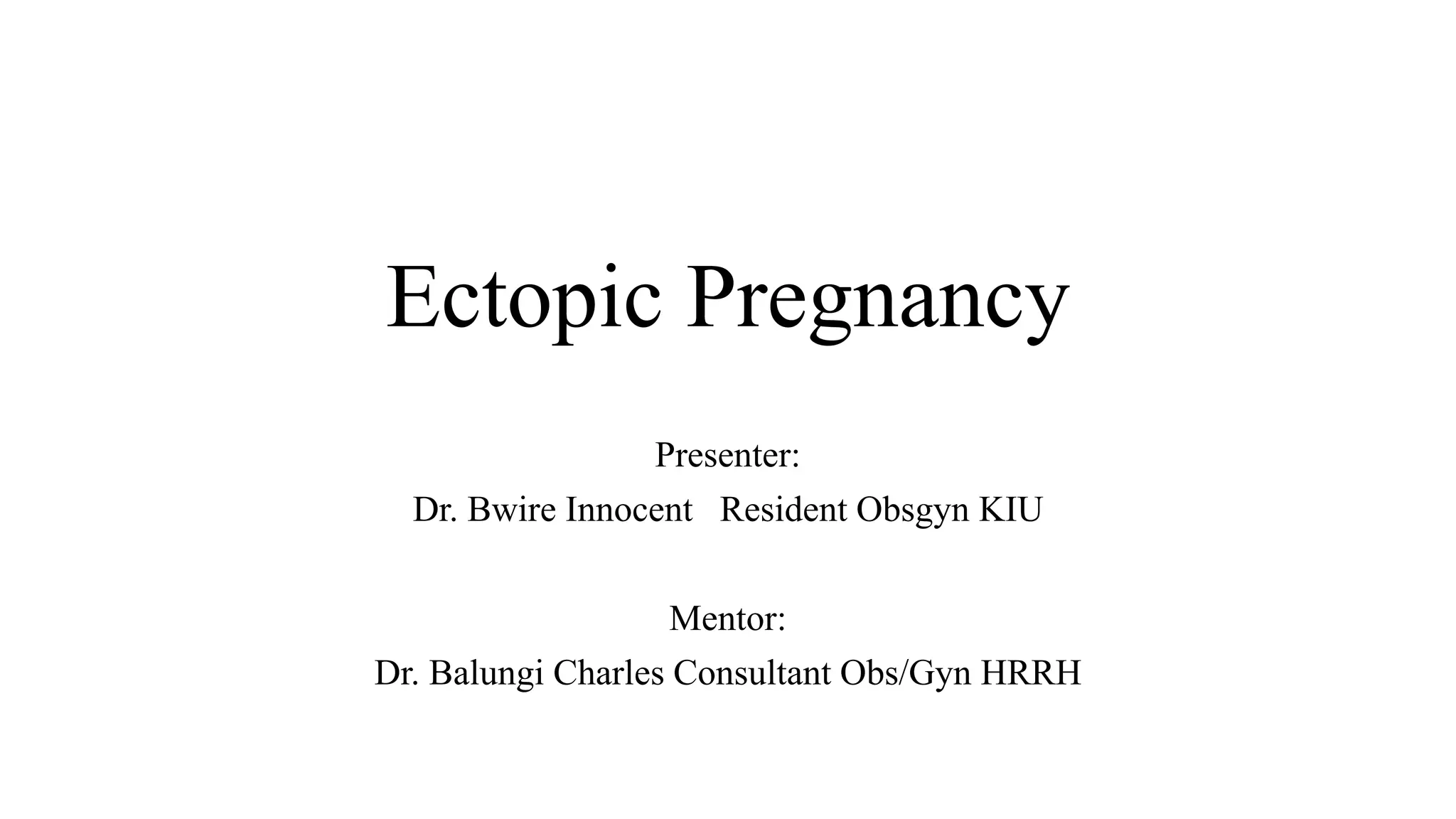 Ectopic Pregnancy

Presenter:
Dr. Bwire Innocent Resident Obsgyn KIU

Mentor:
Dr. Balungi Charles Consultant Obs/Gyn HRRH